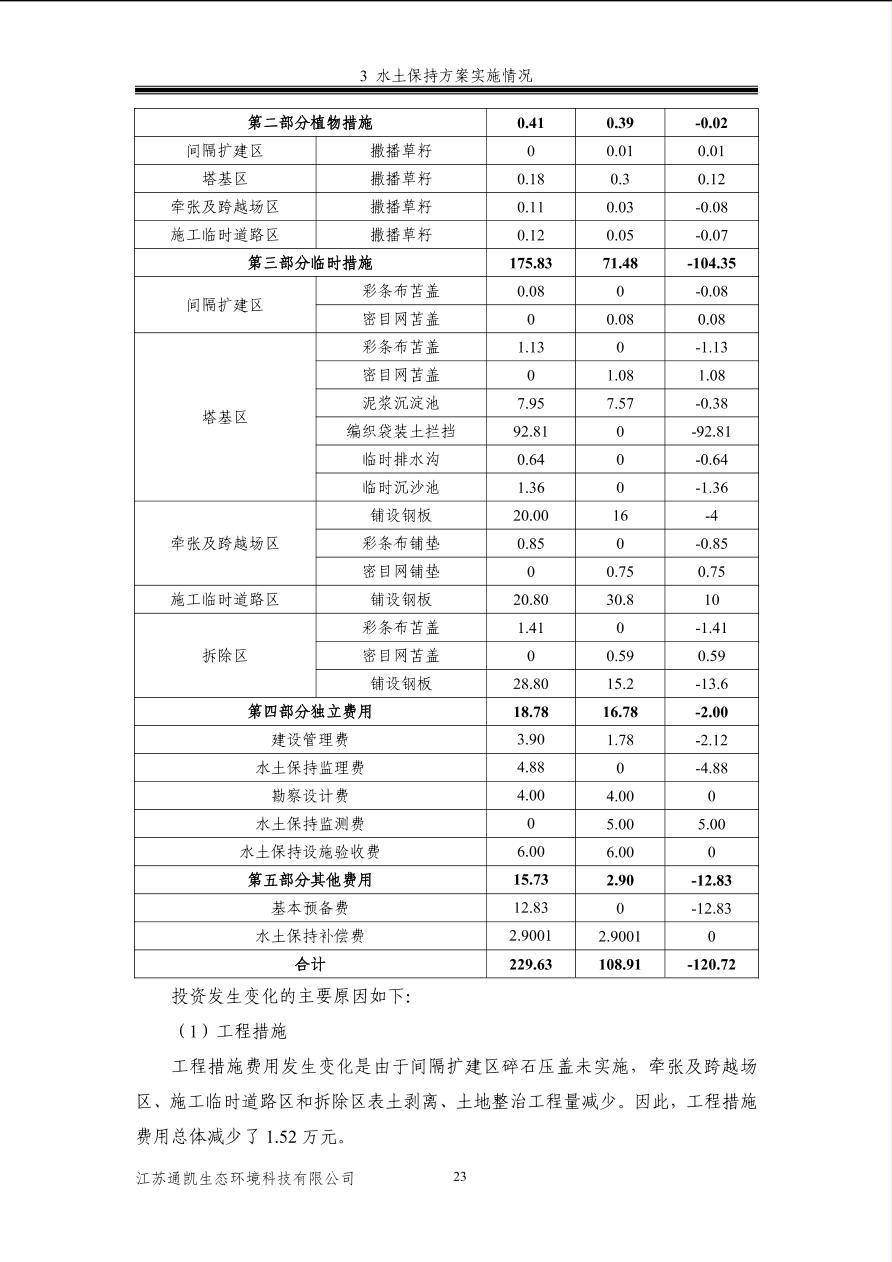 3 水土保持方案实施情况

| 第二部分植物措施 |  | 0.41 | 0.39 | -0.02 |
|---|---|---|---|---|
| 间隔扩建区 | 撒播草籽 | 0 | 0.01 | 0.01 |
| 塔基区 | 撒播草籽 | 0.18 | 0.3 | 0.12 |
| 牵张及跨越场区 | 撒播草籽 | 0.11 | 0.03 | -0.08 |
| 施工临时道路区 | 撒播草籽 | 0.12 | 0.05 | -0.07 |
| 第三部分临时措施 |  | 175.83 | 71.48 | -104.35 |
| 间隔扩建区 | 彩条布苫盖 | 0.08 | 0 | -0.08 |
|  | 密目网苫盖 | 0 | 0.08 | 0.08 |
| 塔基区 | 彩条布苫盖 | 1.13 | 0 | -1.13 |
|  | 密目网苫盖 | 0 | 1.08 | 1.08 |
|  | 泥浆沉淀池 | 7.95 | 7.57 | -0.38 |
|  | 编织袋装土拦挡 | 92.81 | 0 | -92.81 |
|  | 临时排水沟 | 0.64 | 0 | -0.64 |
|  | 临时沉沙池 | 1.36 | 0 | -1.36 |
| 牵张及跨越场区 | 铺设钢板 | 20.00 | 16 | -4 |
|  | 彩条布铺垫 | 0.85 | 0 | -0.85 |
|  | 密目网铺垫 | 0 | 0.75 | 0.75 |
| 施工临时道路区 | 铺设钢板 | 20.80 | 30.8 | 10 |
| 拆除区 | 彩条布苫盖 | 1.41 | 0 | -1.41 |
|  | 密目网苫盖 | 0 | 0.59 | 0.59 |
|  | 铺设钢板 | 28.80 | 15.2 | -13.6 |
| 第四部分独立费用 |  | 18.78 | 16.78 | -2.00 |
| 建设管理费 |  | 3.90 | 1.78 | -2.12 |
| 水土保持监理费 |  | 4.88 | 0 | -4.88 |
| 勘察设计费 |  | 4.00 | 4.00 | 0 |
| 水土保持监测费 |  | 0 | 5.00 | 5.00 |
| 水土保持设施验收费 |  | 6.00 | 6.00 | 0 |
| 第五部分其他费用 |  | 15.73 | 2.90 | -12.83 |
| 基本预备费 |  | 12.83 | 0 | -12.83 |
| 水土保持补偿费 |  | 2.9001 | 2.9001 | 0 |
| 合计 |  | 229.63 | 108.91 | -120.72 |

投资发生变化的主要原因如下:

（1）工程措施

工程措施费用发生变化是由于间隔扩建区碎石压盖未实施，牵张及跨越场区、施工临时道路区和拆除区表土剥离、土地整治工程量减少。因此，工程措施费用总体减少了1.52万元。

江苏通凯生态环境科技有限公司 23